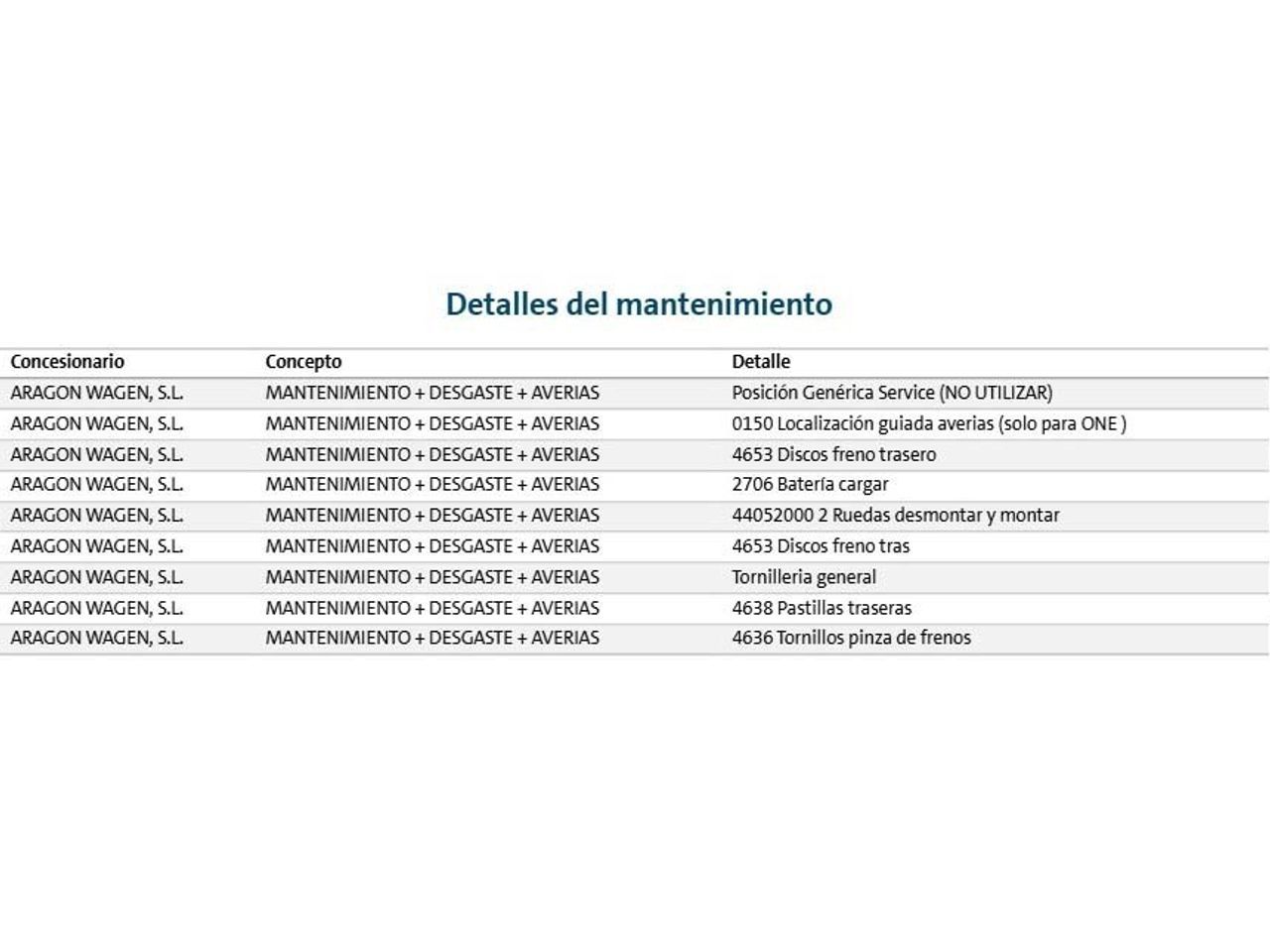 Detalles del mantenimiento

| Concesionario | Concepto | Detalle |
|---|---|---|
| ARAGON WAGEN, S.L. | MANTENIMIENTO + DESGASTE + AVERIAS | Posición Genérica Service (NO UTILIZAR) |
| ARAGON WAGEN, S.L. | MANTENIMIENTO + DESGASTE + AVERIAS | 0150 Localización guiada averias (solo para ONE ) |
| ARAGON WAGEN, S.L. | MANTENIMIENTO + DESGASTE + AVERIAS | 4653 Discos freno trasero |
| ARAGON WAGEN, S.L. | MANTENIMIENTO + DESGASTE + AVERIAS | 2706 Batería cargar |
| ARAGON WAGEN, S.L. | MANTENIMIENTO + DESGASTE + AVERIAS | 44052000 2 Ruedas desmontar y montar |
| ARAGON WAGEN, S.L. | MANTENIMIENTO + DESGASTE + AVERIAS | 4653 Discos freno tras |
| ARAGON WAGEN, S.L. | MANTENIMIENTO + DESGASTE + AVERIAS | Tornilleria general |
| ARAGON WAGEN, S.L. | MANTENIMIENTO + DESGASTE + AVERIAS | 4638 Pastillas traseras |
| ARAGON WAGEN, S.L. | MANTENIMIENTO + DESGASTE + AVERIAS | 4636 Tornillos pinza de frenos |